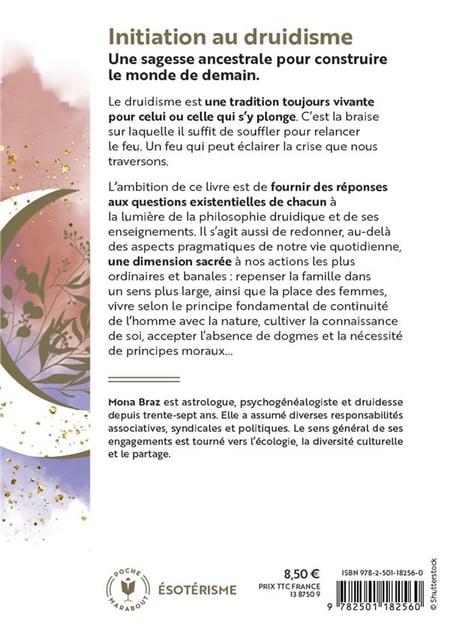 Initiation au druidisme

Une sagesse ancestrale pour construire le monde de demain.

Le druidisme est une tradition toujours vivante pour celui ou celle qui s'y plonge. C'est la braise sur laquelle il suffit de souffler pour relancer le feu. Un feu qui peut éclairer la crise que nous traversons.

L'ambition de ce livre est de fournir des réponses aux questions existentielles de chacun à la lumière de la philosophie druidique et de ses enseignements. Il s'agit aussi de redonner, au-delà des aspects pragmatiques de notre vie quotidienne, une dimension sacrée à nos actions les plus ordinaires et banales : repenser la famille dans un sens plus large, ainsi que la place des femmes, vivre selon le principe fondamental de continuité de l'homme avec la nature, cultiver la connaissance de soi, accepter l'absence de dogmes et la nécessité de principes moraux…

Mona Braz est astrologue, psychogénéalogiste et druidesse depuis trente-sept ans. Elle a assumé diverses responsabilités associatives, syndicales et politiques. Le sens général de ses engagements est tourné vers l'écologie, la diversité culturelle et le partage.

POCHE MARABOUT

ÉSOTÉRISME

8,50 €
PRIX TTC FRANCE
13 8750 9

ISBN 978-2-501-18256-0

9 782501 182560

© Shutterstock